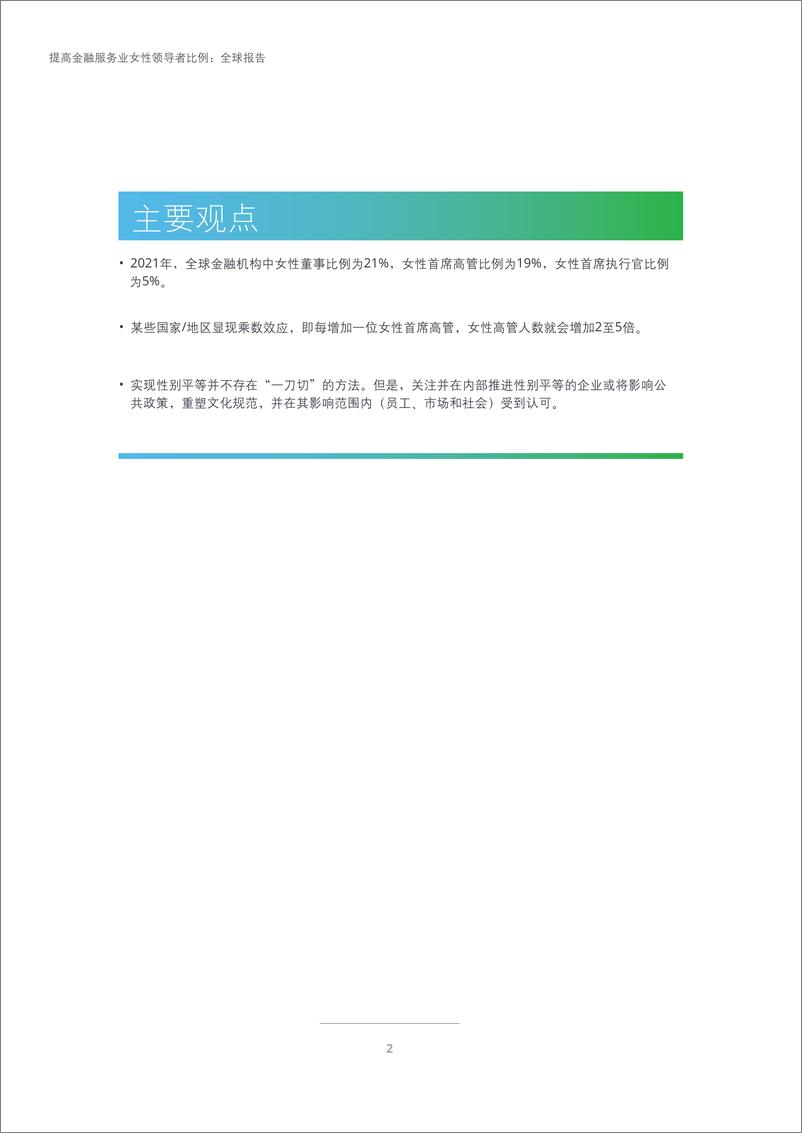 提高金融服务业女性领导者比例：全球报告

主要观点

• 2021年，全球金融机构中女性董事比例为21%，女性首席高管比例为19%，女性首席执行官比例为5%。

• 某些国家/地区显现乘数效应，即每增加一位女性首席高管，女性高管人数就会增加2至5倍。

• 实现性别平等并不存在“一刀切”的方法。但是，关注并在内部推进性别平等的企业或将影响公共政策、重塑文化规范、并在其影响范围内（员工、市场和社会）受到认可。

2